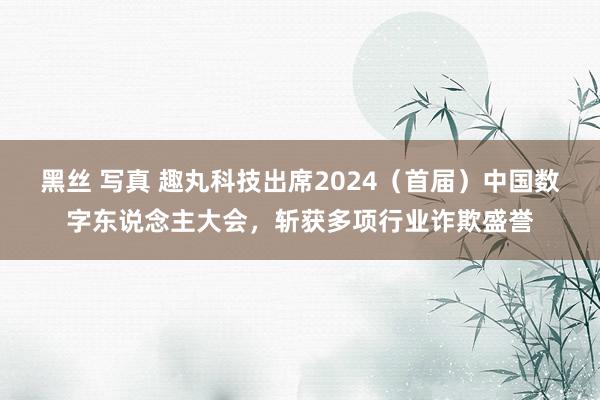 黑丝 写真 趣丸科技出席2024（首届）中国数字东说念主大会，斩获多项行业诈欺盛誉